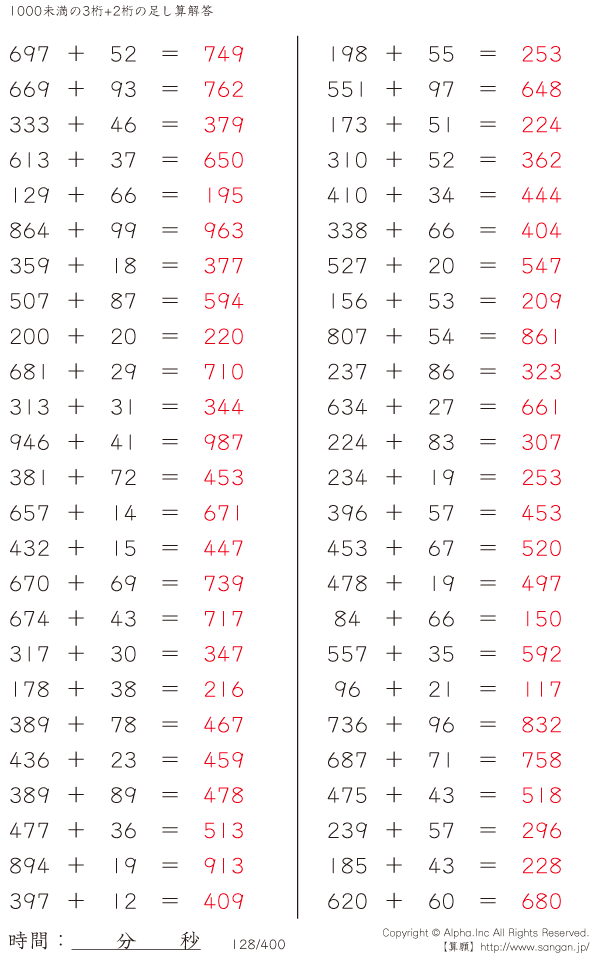 1000未満の3桁+2桁の足し算解答

$697 + 52 = 749$
$669 + 93 = 762$
$333 + 46 = 379$
$613 + 37 = 650$
$129 + 66 = 195$
$864 + 99 = 963$
$359 + 18 = 377$
$507 + 87 = 594$
$200 + 20 = 220$
$681 + 29 = 710$
$313 + 31 = 344$
$946 + 41 = 987$
$381 + 72 = 453$
$657 + 14 = 671$
$432 + 15 = 447$
$670 + 69 = 739$
$674 + 43 = 717$
$317 + 30 = 347$
$178 + 38 = 216$
$389 + 78 = 467$
$436 + 23 = 459$
$389 + 89 = 478$
$477 + 36 = 513$
$894 + 19 = 913$
$397 + 12 = 409$

$198 + 55 = 253$
$551 + 97 = 648$
$173 + 51 = 224$
$310 + 52 = 362$
$410 + 34 = 444$
$338 + 66 = 404$
$527 + 20 = 547$
$156 + 53 = 209$
$807 + 54 = 861$
$237 + 86 = 323$
$634 + 27 = 661$
$224 + 83 = 307$
$234 + 19 = 253$
$396 + 57 = 453$
$453 + 67 = 520$
$478 + 19 = 497$
$84 + 66 = 150$
$557 + 35 = 592$
$96 + 21 = 117$
$736 + 96 = 832$
$687 + 71 = 758$
$475 + 43 = 518$
$239 + 57 = 296$
$185 + 43 = 228$
$620 + 60 = 680$

時間：____分____秒 128/400

Copyright © Alpha.Inc All Rights Reserved.
【算願】http://www.sangan.jp/